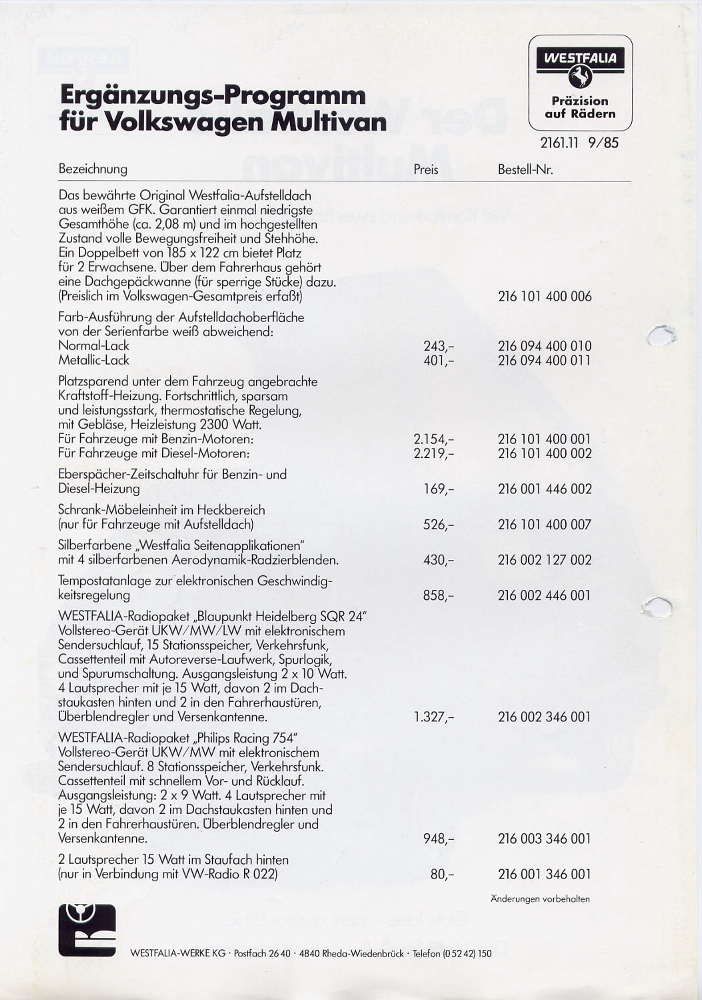 Ergänzungs-Programm für Volkswagen Multivan

WESTFALIA
Präzision auf Rädern

2161.11 9/85

| Bezeichnung | Preis | Bestell-Nr. |
|---|---|---|
| Das bewährte Original Westfalia-Aufstelldach aus weißem GFK. Garantiert einmal niedrigste Gesamthöhe (ca. 2,08 m) und im hochgestellten Zustand volle Bewegungsfreiheit und Stehhöhe. Ein Doppelbett von 185 x 122 cm bietet Platz für 2 Erwachsene. Über dem Fahrerhaus gehört eine Dachgepäckwanne (für sperrige Stücke) dazu. (Preislich im Volkswagen-Gesamtpreis erfaßt) | | 216 101 400 006 |
| Farb-Ausführung der Aufstelldachoberfläche von der Serienfarbe weiß abweichend: | | |
| Normal-Lack | 243,– | 216 094 400 010 |
| Metallic-Lack | 401,– | 216 094 400 011 |
| Platzsparend unter dem Fahrzeug angebrachte Kraftstoff-Heizung. Fortschrittlich, sparsam und leistungsstark, thermostatische Regelung, mit Gebläse, Heizleistung 2300 Watt. | | |
| Für Fahrzeuge mit Benzin-Motoren: | 2.154,– | 216 101 400 001 |
| Für Fahrzeuge mit Diesel-Motoren: | 2.219,– | 216 101 400 002 |
| Eberspächer-Zeitschaltuhr für Benzin- und Diesel-Heizung | 169,– | 216 001 446 002 |
| Schrank-Möbeleinheit im Heckbereich (nur für Fahrzeuge mit Aufstelldach) | 526,– | 216 101 400 007 |
| Silberfarbene „Westfalia Seitenapplikationen" mit 4 silberfarbenen Aerodynamik-Radzierblenden. | 430,– | 216 002 127 002 |
| Tempostatanlage zur elektronischen Geschwindigkeitsregelung | 858,– | 216 002 446 001 |
| WESTFALIA-Radiopaket „Blaupunkt Heidelberg SQR 24" Vollstereo-Gerät UKW/MW/LW mit elektronischem Sendersuchlauf, 15 Stationsspeicher, Verkehrsfunk, Cassettenteil mit Autoreverse-Laufwerk, Spurlogik, und Spurumschaltung. Ausgangsleistung 2 x 10 Watt. 4 Lautsprecher mit je 15 Watt, davon 2 im Dachstaukasten hinten und 2 in den Fahrerhaustüren, Überblendregler und Versenkantenne. | 1.327,– | 216 002 346 001 |
| WESTFALIA-Radiopaket „Philips Racing 754" Vollstereo-Gerät UKW/MW mit elektronischem Sendersuchlauf. 8 Stationsspeicher, Verkehrsfunk. Cassettenteil mit schnellem Vor- und Rücklauf. Ausgangsleistung: 2 x 9 Watt. 4 Lautsprecher mit je 15 Watt, davon 2 im Dachstaukasten hinten und 2 in den Fahrerhaustüren. Überblendregler und Versenkantenne. | 948,– | 216 003 346 001 |
| 2 Lautsprecher 15 Watt im Staufach hinten (nur in Verbindung mit VW-Radio R 022) | 80,– | 216 001 346 001 |

Änderungen vorbehalten

WESTFALIA-WERKE KG · Postfach 26 40 · 4840 Rheda-Wiedenbrück · Telefon (0 52 42) 150